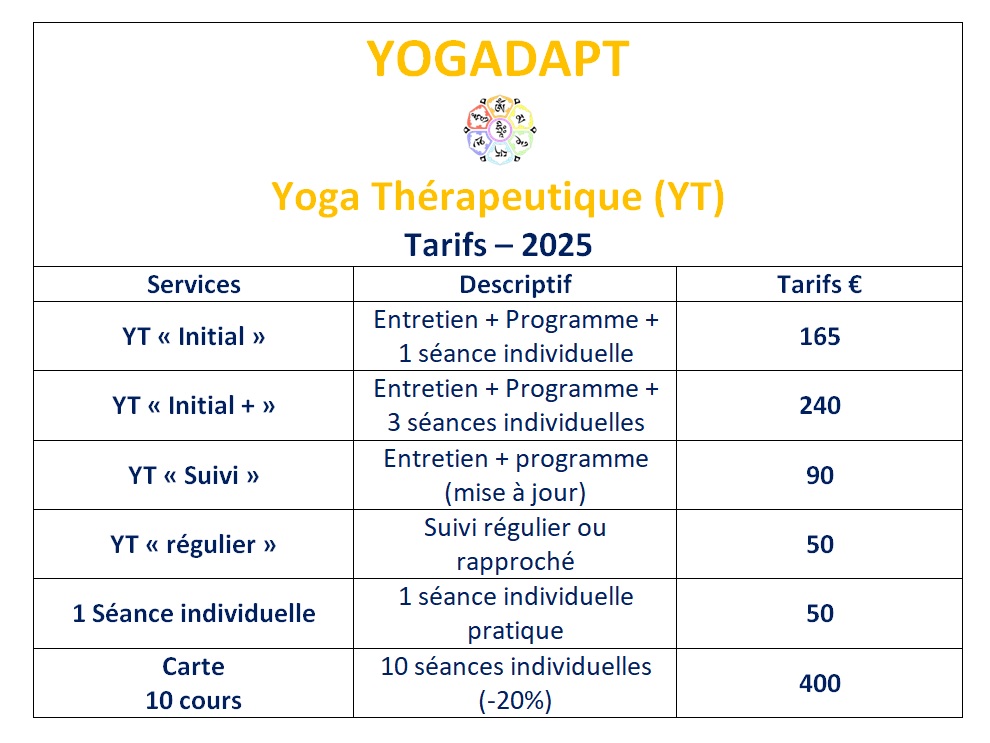 YOGADAPT

Yoga Thérapeutique (YT)

Tarifs – 2025

| Services | Descriptif | Tarifs € |
|---|---|---|
| YT « Initial » | Entretien + Programme + 1 séance individuelle | 165 |
| YT « Initial + » | Entretien + Programme + 3 séances individuelles | 240 |
| YT « Suivi » | Entretien + programme (mise à jour) | 90 |
| YT « régulier » | Suivi régulier ou rapproché | 50 |
| 1 Séance individuelle | 1 séance individuelle pratique | 50 |
| Carte 10 cours | 10 séances individuelles (-20%) | 400 |